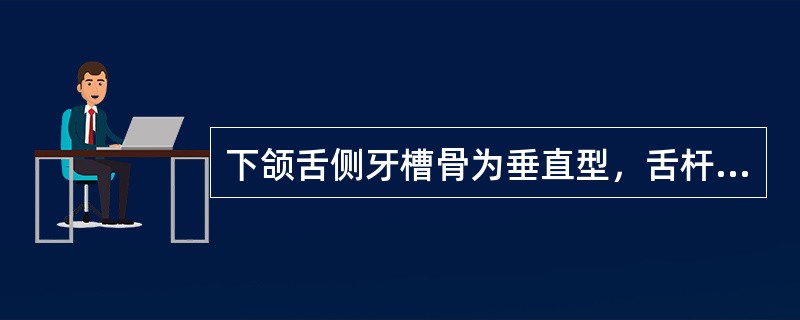 下颌舌侧牙槽骨为垂直型，舌杆...